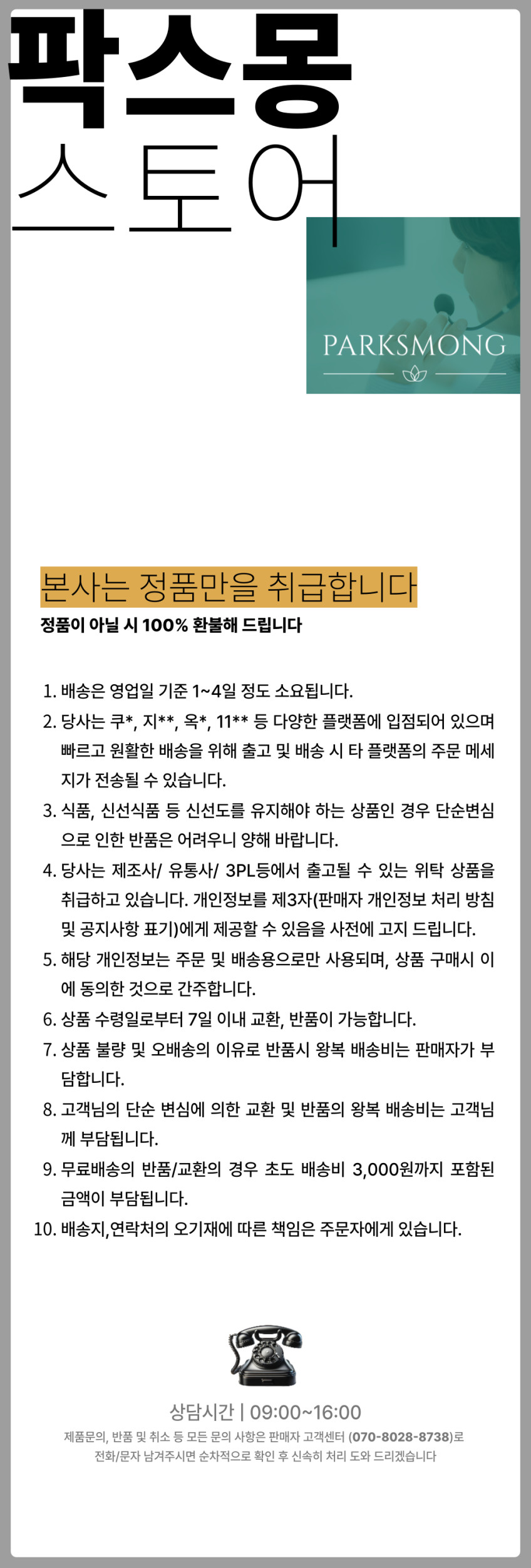 팍스몽
스토어

PARKSMONG

본사는 정품만을 취급합니다

정품이 아닐 시 100% 환불해 드립니다

1. 배송은 영업일 기준 1~4일 정도 소요됩니다.
2. 당사는 쿠*, 지**, 옥*, 11** 등 다양한 플랫폼에 입점되어 있으며 빠르고 원활한 배송을 위해 출고 및 배송 시 타 플랫폼의 주문 메세지가 전송될 수 있습니다.
3. 식품, 신선식품 등 신선도를 유지해야 하는 상품인 경우 단순변심으로 인한 반품은 어려우니 양해 바랍니다.
4. 당사는 제조사/ 유통사/ 3PL등에서 출고될 수 있는 위탁 상품을 취급하고 있습니다. 개인정보를 제3자(판매자 개인정보 처리 방침 및 공지사항 표기)에게 제공할 수 있음을 사전에 고지 드립니다.
5. 해당 개인정보는 주문 및 배송용으로만 사용되며, 상품 구매시 이에 동의한 것으로 간주합니다.
6. 상품 수령일로부터 7일 이내 교환, 반품이 가능합니다.
7. 상품 불량 및 오배송의 이유로 반품시 왕복 배송비는 판매자가 부담합니다.
8. 고객님의 단순 변심에 의한 교환 및 반품의 왕복 배송비는 고객님께 부담됩니다.
9. 무료배송의 반품/교환의 경우 초도 배송비 3,000원까지 포함된 금액이 부담됩니다.
10. 배송지,연락처의 오기재에 따른 책임은 주문자에게 있습니다.

상담시간 | 09:00~16:00

제품문의, 반품 및 취소 등 모든 문의 사항은 판매자 고객센터 (070-8028-8738)로 전화/문자 남겨주시면 순차적으로 확인 후 신속히 처리 도와 드리겠습니다